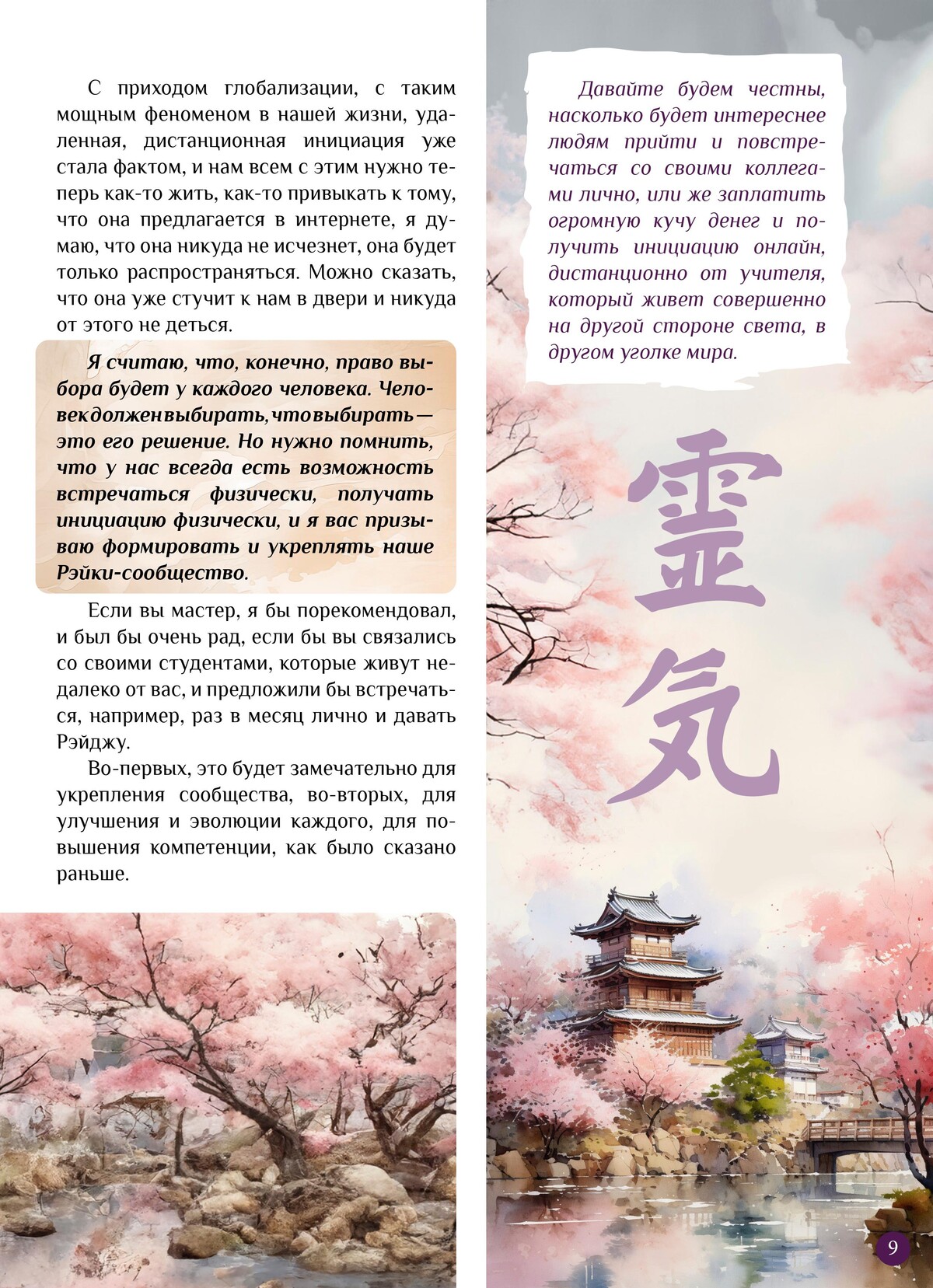 С приходом глобализации, с таким мощным феноменом в нашей жизни, удаленная, дистанционная инициация уже стала фактом, и нам всем с этим нужно теперь как-то жить, как-то привыкать к тому, что она предлагается в интернете, я думаю, что она никуда не исчезнет, она будет только распространяться. Можно сказать, что она уже стучит к нам в двери и никуда от этого не деться.

Я считаю, что, конечно, право выбора будет у каждого человека. Человек должен выбирать, что выбирать — это его решение. Но нужно помнить, что у нас всегда есть возможность встречаться физически, получать инициацию физически, и я вас призываю формировать и укреплять наше Рэйки-сообщество.

Если вы мастер, я бы порекомендовал, и был бы очень рад, если бы вы связались со своими студентами, которые живут недалеко от вас, и предложили бы встречаться, например, раз в месяц лично и давать Рэйджу.

Во-первых, это будет замечательно для укрепления сообщества, во-вторых, для улучшения и эволюции каждого, для повышения компетенции, как было сказано раньше.

Давайте будем честны, насколько будет интереснее людям прийти и повстречаться со своими коллегами лично, или же заплатить огромную кучу денег и получить инициацию онлайн, дистанционно от учителя, который живет совершенно на другой стороне света, в другом уголке мира.

霊気

9